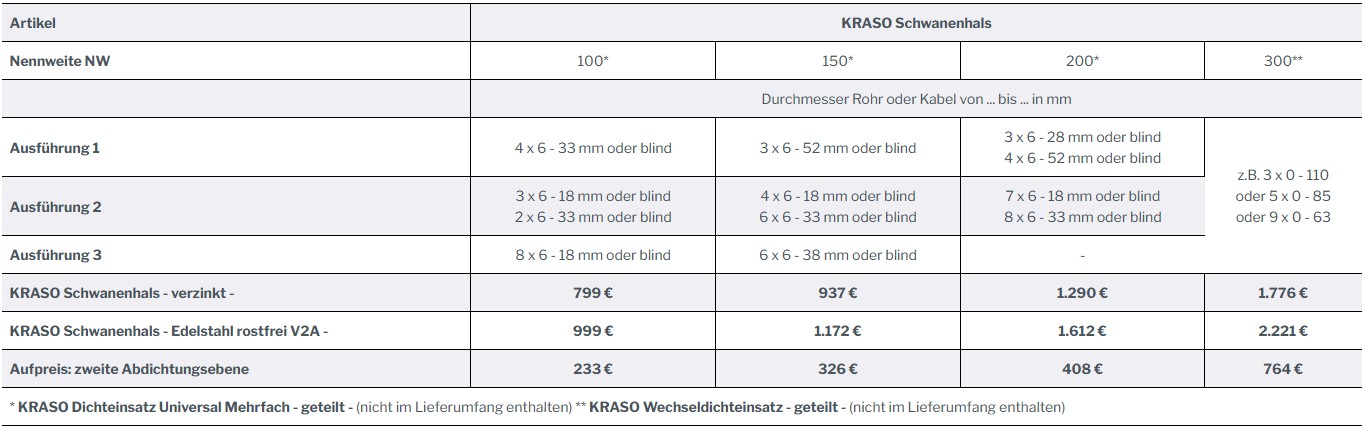 | Artikel | KRASO Schwanenhals | | | |
|---|---|---|---|---|
| Nennweite NW | 100* | 150* | 200* | 300** |
| | Durchmesser Rohr oder Kabel von ... bis ... in mm | | | |
| Ausführung 1 | 4 x 6 - 33 mm oder blind | 3 x 6 - 52 mm oder blind | 3 x 6 - 28 mm oder blind 4 x 6 - 52 mm oder blind | z.B. 3 x 0 - 110 oder 5 x 0 - 85 oder 9 x 0 - 63 |
| Ausführung 2 | 3 x 6 - 18 mm oder blind 2 x 6 - 33 mm oder blind | 4 x 6 - 18 mm oder blind 6 x 6 - 33 mm oder blind | 7 x 6 - 18 mm oder blind 8 x 6 - 33 mm oder blind | |
| Ausführung 3 | 8 x 6 - 18 mm oder blind | 6 x 6 - 38 mm oder blind | - | |
| KRASO Schwanenhals - verzinkt - | 799 € | 937 € | 1.290 € | 1.776 € |
| KRASO Schwanenhals - Edelstahl rostfrei V2A - | 999 € | 1.172 € | 1.612 € | 2.221 € |
| Aufpreis: zweite Abdichtungsebene | 233 € | 326 € | 408 € | 764 € |

* KRASO Dichteinsatz Universal Mehrfach - geteilt - (nicht im Lieferumfang enthalten) ** KRASO Wechseldichteinsatz - geteilt - (nicht im Lieferumfang enthalten)